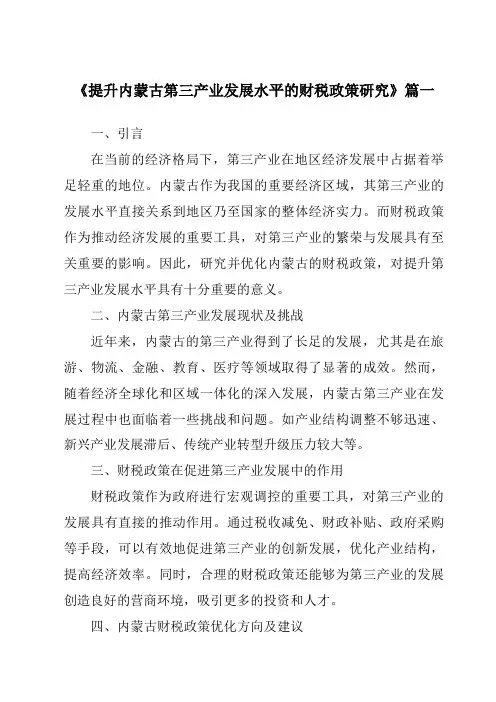 《提升内蒙古第三产业发展水平的财税政策研究》篇一

一、引言

在当前的经济格局下，第三产业在地区经济发展中占据着举足轻重的地位。内蒙古作为我国的重要经济区域，其第三产业的发展水平直接关系到地区乃至国家的整体经济实力。而财税政策作为推动经济发展的重要工具，对第三产业的繁荣与发展具有至关重要的影响。因此，研究并优化内蒙古的财税政策，对提升第三产业发展水平具有十分重要的意义。

二、内蒙古第三产业发展现状及挑战

近年来，内蒙古的第三产业得到了长足的发展，尤其是在旅游、物流、金融、教育、医疗等领域取得了显著的成效。然而，随着经济全球化和区域一体化的深入发展，内蒙古第三产业在发展过程中也面临着一些挑战和问题。如产业结构调整不够迅速、新兴产业发展滞后、传统产业转型升级压力较大等。

三、财税政策在促进第三产业发展中的作用

财税政策作为政府进行宏观调控的重要工具，对第三产业的发展具有直接的推动作用。通过税收减免、财政补贴、政府采购等手段，可以有效地促进第三产业的创新发展，优化产业结构，提高经济效率。同时，合理的财税政策还能够为第三产业的发展创造良好的营商环境，吸引更多的投资和人才。

四、内蒙古财税政策优化方向及建议